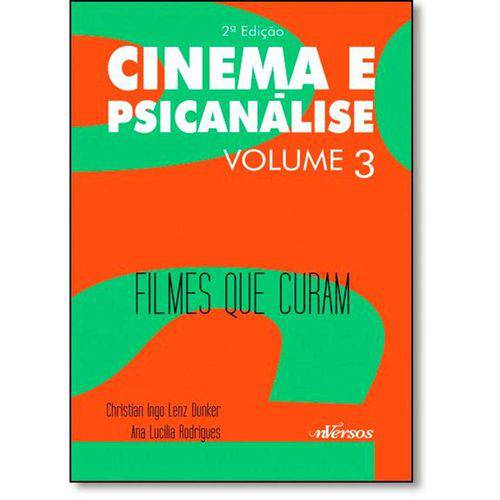 2ª Edição

CINEMA E PSICANÁLISE

VOLUME 3

FILMES QUE CURAM

Christian Ingo Lenz Dunker
Ana Lucilia Rodrigues

nVersos